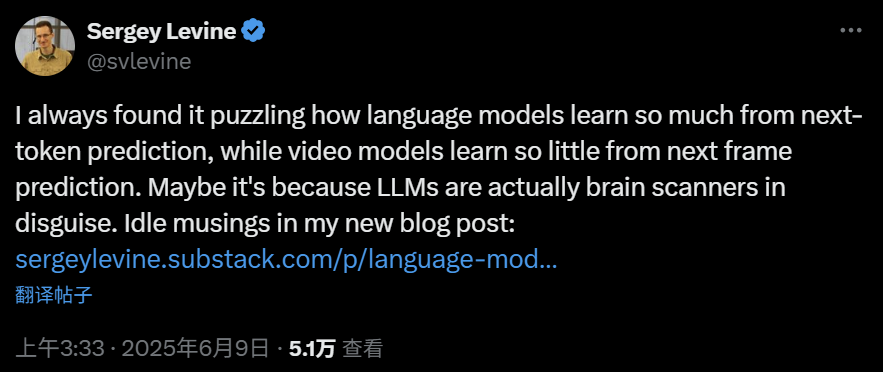 Sergey Levine
@svlevine

I always found it puzzling how language models learn so much from next-token prediction, while video models learn so little from next frame prediction. Maybe it's because LLMs are actually brain scanners in disguise. Idle musings in my new blog post: sergeylevine.substack.com/p/language-mod...

翻译帖子

上午3:33 · 2025年6月9日 · 5.1万 查看